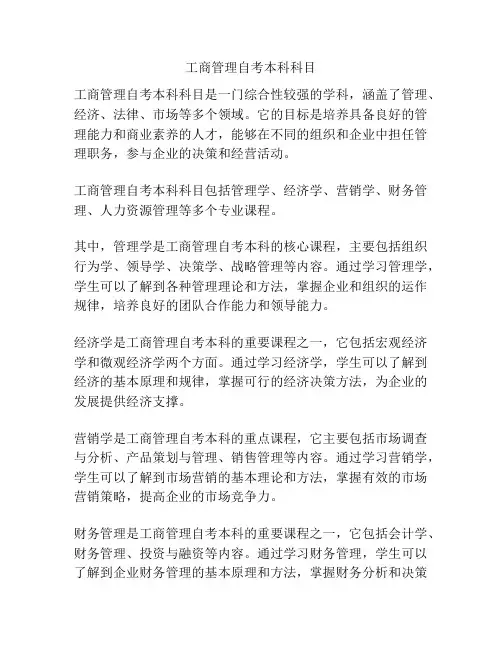 工商管理自考本科科目

工商管理自考本科科目是一门综合性较强的学科，涵盖了管理、经济、法律、市场等多个领域。它的目标是培养具备良好的管理能力和商业素养的人才，能够在不同的组织和企业中担任管理职务，参与企业的决策和经营活动。

工商管理自考本科科目包括管理学、经济学、营销学、财务管理、人力资源管理等多个专业课程。

其中，管理学是工商管理自考本科的核心课程，主要包括组织行为学、领导学、决策学、战略管理等内容。通过学习管理学，学生可以了解到各种管理理论和方法，掌握企业和组织的运作规律，培养良好的团队合作能力和领导能力。

经济学是工商管理自考本科的重要课程之一，它包括宏观经济学和微观经济学两个方面。通过学习经济学，学生可以了解到经济的基本原理和规律，掌握可行的经济决策方法，为企业的发展提供经济支撑。

营销学是工商管理自考本科的重点课程，它主要包括市场调查与分析、产品策划与管理、销售管理等内容。通过学习营销学，学生可以了解到市场营销的基本理论和方法，掌握有效的市场营销策略，提高企业的市场竞争力。

财务管理是工商管理自考本科的重要课程之一，它包括会计学、财务管理、投资与融资等内容。通过学习财务管理，学生可以了解到企业财务管理的基本原理和方法，掌握财务分析和决策